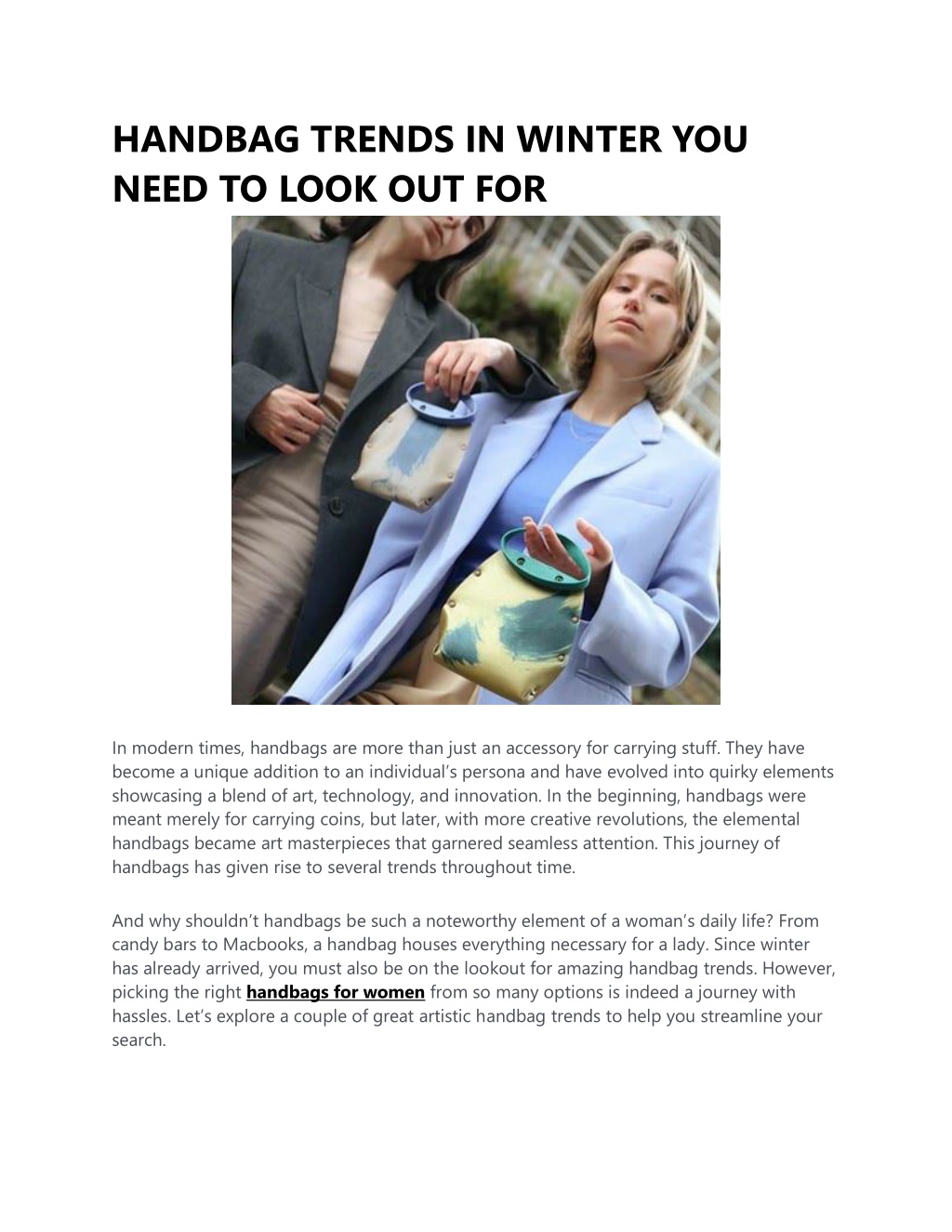 HANDBAG TRENDS IN WINTER YOU NEED TO LOOK OUT FOR

In modern times, handbags are more than just an accessory for carrying stuff. They have become a unique addition to an individual's persona and have evolved into quirky elements showcasing a blend of art, technology, and innovation. In the beginning, handbags were meant merely for carrying coins, but later, with more creative revolutions, the elemental handbags became art masterpieces that garnered seamless attention. This journey of handbags has given rise to several trends throughout time.

And why shouldn't handbags be such a noteworthy element of a woman's daily life? From candy bars to Macbooks, a handbag houses everything necessary for a lady. Since winter has already arrived, you must also be on the lookout for amazing handbag trends. However, picking the right handbags for women from so many options is indeed a journey with hassles. Let's explore a couple of great artistic handbag trends to help you streamline your search.